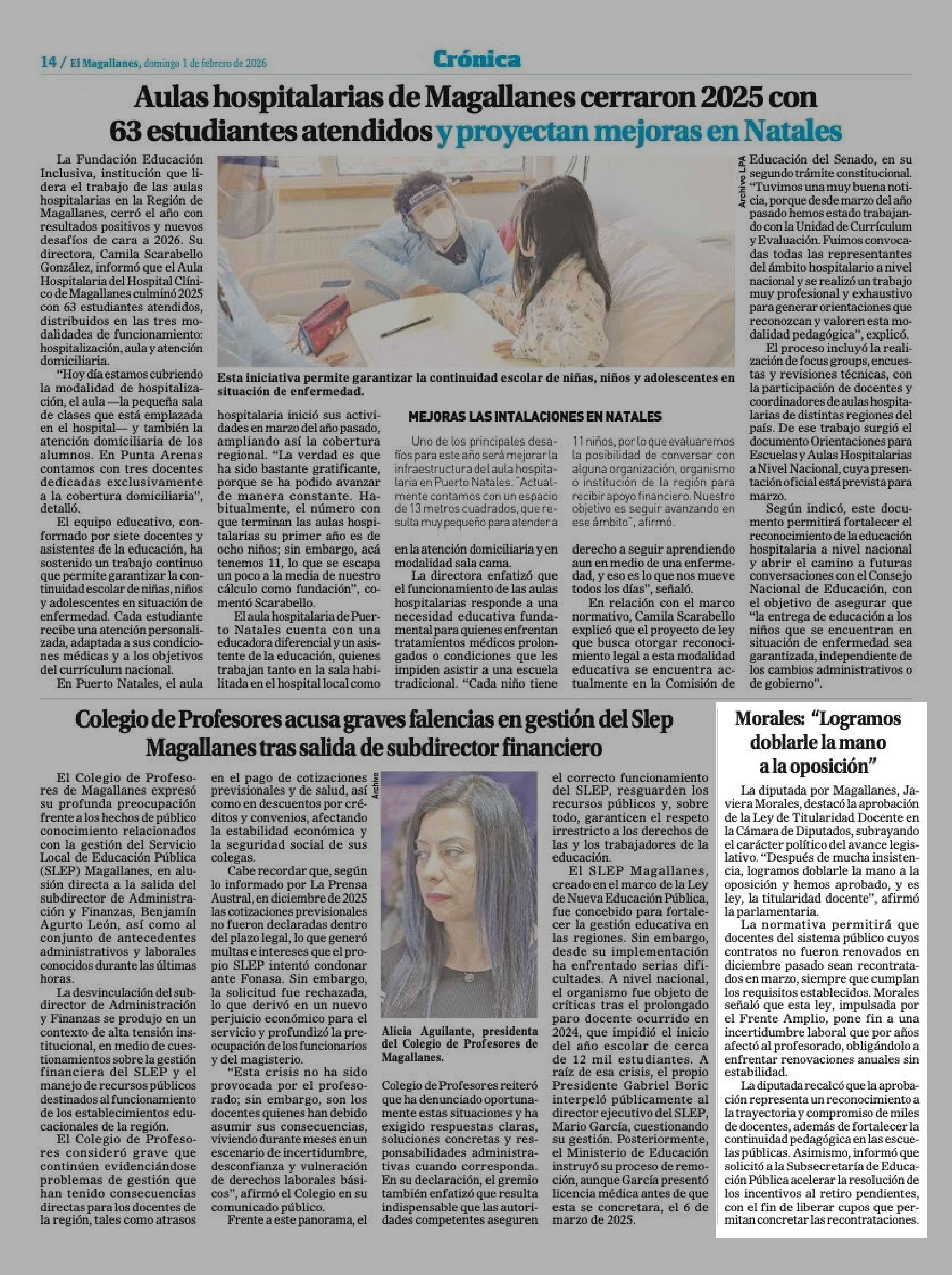 14 / El Magallanes, domingo 1 de febrero de 2026

Crónica

Aulas hospitalarias de Magallanes cerraron 2025 con 63 estudiantes atendidos y proyectan mejoras en Natales

La Fundación Educación Inclusiva, institución que lidera el trabajo de las aulas hospitalarias en la Región de Magallanes, cerró el año con resultados positivos y nuevos desafíos de cara a 2026. Su directora, Camila Scarabello González, informó que el Aula Hospitalaria del Hospital Clínico de Magallanes culminó 2025 con 63 estudiantes atendidos, distribuidos en las tres modalidades de funcionamiento: hospitalización, aula y atención domiciliaria.

"Hoy día estamos cubriendo la modalidad de hospitalización, el aula —la pequeña sala de clases que está emplazada en el hospital— y también la atención domiciliaria de los alumnos. En Punta Arenas contamos con tres docentes dedicadas exclusivamente a la cobertura domiciliaria", detalló.

El equipo educativo, conformado por siete docentes y asistentes de la educación, ha sostenido un trabajo continuo que permite garantizar la continuidad escolar de niñas, niños y adolescentes en situación de enfermedad. Cada estudiante recibe una atención personalizada, adaptada a sus condiciones médicas y a los objetivos del currículum nacional.

En Puerto Natales, el aula hospitalaria inició sus actividades en marzo del año pasado, ampliando así la cobertura regional. "La verdad es que ha sido bastante gratificante, porque se ha podido avanzar de manera constante. Habitualmente, el número con que terminan las aulas hospitalarias su primer año es de ocho niños; sin embargo, acá tenemos 11, lo que se escapa un poco a la media de nuestro cálculo como fundación", comentó Scarabello.

El aula hospitalaria de Puerto Natales cuenta con una educadora diferencial y un asistente de la educación, quienes trabajan tanto en la sala habilitada en el hospital local como en la atención domiciliaria y en modalidad sala cama.

La directora enfatizó que el funcionamiento de las aulas hospitalarias responde a una necesidad educativa fundamental para quienes enfrentan tratamientos médicos prolongados o condiciones que les impiden asistir a una escuela tradicional. "Cada niño tiene derecho a seguir aprendiendo aun en medio de una enfermedad, y eso es lo que nos mueve todos los días", señaló.

En relación con el marco normativo, Camila Scarabello explicó que el proyecto de ley que busca otorgar reconocimiento legal a esta modalidad educativa se encuentra actualmente en la Comisión de Educación del Senado, en su segundo trámite constitucional. "Tuvimos una muy buena noticia, porque desde marzo del año pasado hemos estado trabajando con la Unidad de Currículum y Evaluación. Fuimos convocadas todas las representantes del ámbito hospitalario a nivel nacional y se realizó un trabajo muy profesional y exhaustivo para generar orientaciones que reconozcan y valoren esta modalidad pedagógica", explicó.

El proceso incluyó la realización de focus groups, encuestas y revisiones técnicas, con la participación de docentes y coordinadores de aulas hospitalarias de distintas regiones del país. De ese trabajo surgió el documento Orientaciones para Escuelas y Aulas Hospitalarias a Nivel Nacional, cuya presentación oficial está prevista para marzo.

Según indicó, este documento permitirá fortalecer el reconocimiento de la educación hospitalaria a nivel nacional y abrir el camino a futuras conversaciones con el Consejo Nacional de Educación, con el objetivo de asegurar que "la entrega de educación a los niños que se encuentran en situación de enfermedad sea garantizada, independiente de los cambios administrativos o de gobierno".

Archivo LPA

Esta iniciativa permite garantizar la continuidad escolar de niñas, niños y adolescentes en situación de enfermedad.

MEJORAS LAS INTALACIONES EN NATALES

Uno de los principales desafíos para este año será mejorar la infraestructura del aula hospitalaria en Puerto Natales. "Actualmente contamos con un espacio de 13 metros cuadrados, que resulta muy pequeño para atender a 11 niños, por lo que evaluaremos la posibilidad de conversar con alguna organización, organismo o institución de la región para recibir apoyo financiero. Nuestro objetivo es seguir avanzando en ese ámbito", afirmó.

Colegio de Profesores acusa graves falencias en gestión del Slep Magallanes tras salida de subdirector financiero

El Colegio de Profesores de Magallanes expresó su profunda preocupación frente a los hechos de público conocimiento relacionados con la gestión del Servicio Local de Educación Pública (SLEP) Magallanes, en alusión directa a la salida del subdirector de Administración y Finanzas, Benjamín Agurto León, así como al conjunto de antecedentes administrativos y laborales conocidos durante las últimas horas.

La desvinculación del subdirector de Administración y Finanzas se produjo en un contexto de alta tensión institucional, en medio de cuestionamientos sobre la gestión financiera del SLEP y el manejo de recursos públicos destinados al funcionamiento de los establecimientos educacionales de la región.

El Colegio de Profesores consideró grave que continúen evidenciándose problemas de gestión que han tenido consecuencias directas para los docentes de la región, tales como atrasos en el pago de cotizaciones previsionales y de salud, así como en descuentos por créditos y convenios, afectando la estabilidad económica y la seguridad social de sus colegas.

Cabe recordar que, según lo informado por La Prensa Austral, en diciembre de 2025 las cotizaciones previsionales no fueron declaradas dentro del plazo legal, lo que generó multas e intereses que el propio SLEP intentó condonar ante Fonasa. Sin embargo, la solicitud fue rechazada, lo que derivó en un nuevo perjuicio económico para el servicio y profundizó la preocupación de los funcionarios y del magisterio.

"Esta crisis no ha sido provocada por el profesorado; sin embargo, son los docentes quienes han debido asumir sus consecuencias, viviendo durante meses en un escenario de incertidumbre, desconfianza y vulneración de derechos laborales básicos", afirmó el Colegio en su comunicado público.

Frente a este panorama, el Colegio de Profesores reiteró que ha denunciado oportunamente estas situaciones y ha exigido respuestas claras, soluciones concretas y responsabilidades administrativas cuando corresponda. En su declaración, el gremio también enfatizó que resulta indispensable que las autoridades competentes aseguren el correcto funcionamiento del SLEP, resguarden los recursos públicos y, sobre todo, garanticen el respeto irrestricto a los derechos de las y los trabajadores de la educación.

El SLEP Magallanes, creado en el marco de la Ley de Nueva Educación Pública, fue concebido para fortalecer la gestión educativa en las regiones. Sin embargo, desde su implementación ha enfrentado serias dificultades. A nivel nacional, el organismo fue objeto de críticas tras el prolongado paro docente ocurrido en 2024, que impidió el inicio del año escolar de cerca de 12 mil estudiantes. A raíz de esa crisis, el propio Presidente Gabriel Boric interpeló públicamente al director ejecutivo del SLEP, Mario García, cuestionando su gestión. Posteriormente, el Ministerio de Educación instruyó su proceso de remoción, aunque García presentó licencia médica antes de que esta se concretara, el 6 de marzo de 2025.

Archivo

Alicia Aguilante, presidenta del Colegio de Profesores de Magallanes.

Morales: "Logramos doblarle la mano a la oposición"

La diputada por Magallanes, Javiera Morales, destacó la aprobación de la Ley de Titularidad Docente en la Cámara de Diputados, subrayando el carácter político del avance legislativo. "Después de mucha insistencia, logramos doblarle la mano a la oposición y hemos aprobado, y es ley, la titularidad docente", afirmó la parlamentaria.

La normativa permitirá que docentes del sistema público cuyos contratos no fueron renovados en diciembre pasado sean recontratados en marzo, siempre que cumplan los requisitos establecidos. Morales señaló que esta ley, impulsada por el Frente Amplio, pone fin a una incertidumbre laboral que por años afectó al profesorado, obligándolo a enfrentar renovaciones anuales sin estabilidad.

La diputada recalcó que la aprobación representa un reconocimiento a la trayectoria y compromiso de miles de docentes, además de fortalecer la continuidad pedagógica en las escuelas públicas. Asimismo, informó que solicitó a la Subsecretaría de Educación Pública acelerar la resolución de los incentivos al retiro pendientes, con el fin de liberar cupos que permitan concretar las recontrataciones.